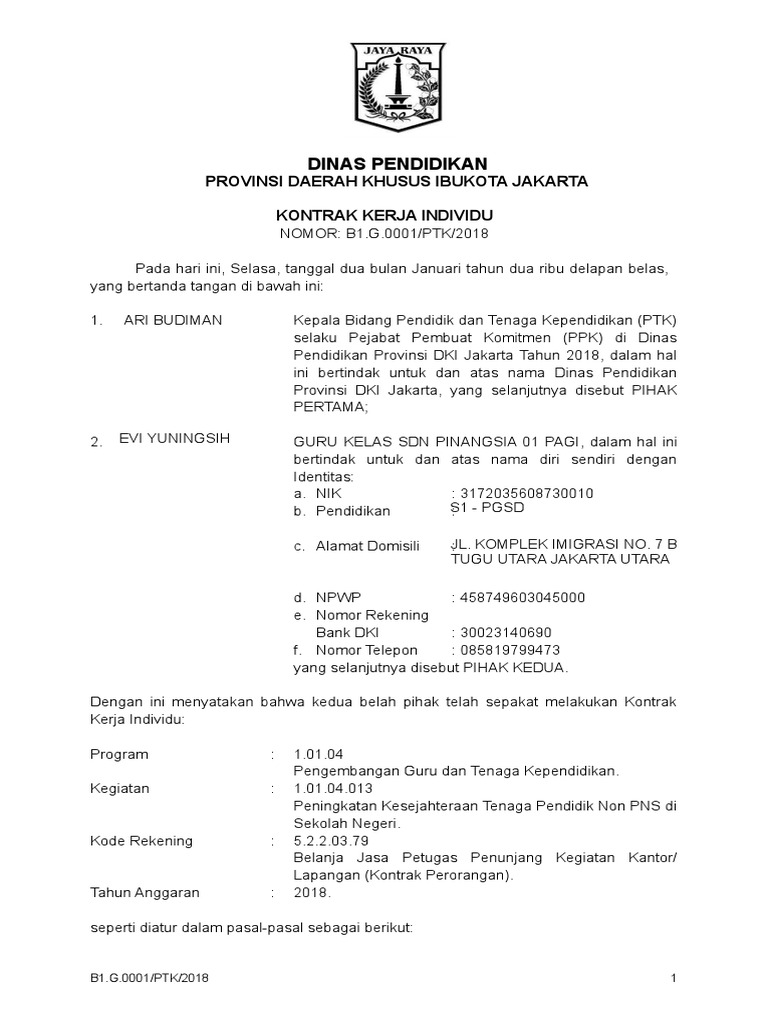 JAYA RAYA

DINAS PENDIDIKAN
PROVINSI DAERAH KHUSUS IBUKOTA JAKARTA

KONTRAK KERJA INDIVIDU
NOMOR: B1.G.0001/PTK/2018

Pada hari ini, Selasa, tanggal dua bulan Januari tahun dua ribu delapan belas, yang bertanda tangan di bawah ini:

1. ARI BUDIMAN
Kepala Bidang Pendidik dan Tenaga Kependidikan (PTK) selaku Pejabat Pembuat Komitmen (PPK) di Dinas Pendidikan Provinsi DKI Jakarta Tahun 2018, dalam hal ini bertindak untuk dan atas nama Dinas Pendidikan Provinsi DKI Jakarta, yang selanjutnya disebut PIHAK PERTAMA;

2. EVI YUNINGSIH
GURU KELAS SDN PINANGSIA 01 PAGI, dalam hal ini bertindak untuk dan atas nama diri sendiri dengan Identitas:
a. NIK : 3172035608730010
b. Pendidikan : S1 - PGSD
c. Alamat Domisili : JL. KOMPLEK IMIGRASI NO. 7 B TUGU UTARA JAKARTA UTARA
d. NPWP : 458749603045000
e. Nomor Rekening Bank DKI : 30023140690
f. Nomor Telepon : 085819799473
yang selanjutnya disebut PIHAK KEDUA.

Dengan ini menyatakan bahwa kedua belah pihak telah sepakat melakukan Kontrak Kerja Individu:

Program : 1.01.04
Pengembangan Guru dan Tenaga Kependidikan.
Kegiatan : 1.01.04.013
Peningkatan Kesejahteraan Tenaga Pendidik Non PNS di Sekolah Negeri.
Kode Rekening : 5.2.2.03.79
Belanja Jasa Petugas Penunjang Kegiatan Kantor/ Lapangan (Kontrak Perorangan).
Tahun Anggaran : 2018.

seperti diatur dalam pasal-pasal sebagai berikut:

B1.G.0001/PTK/2018
1